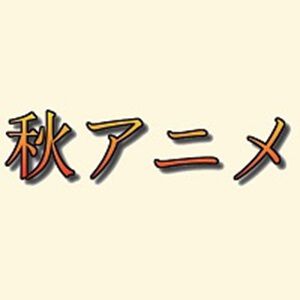 秋アニメ